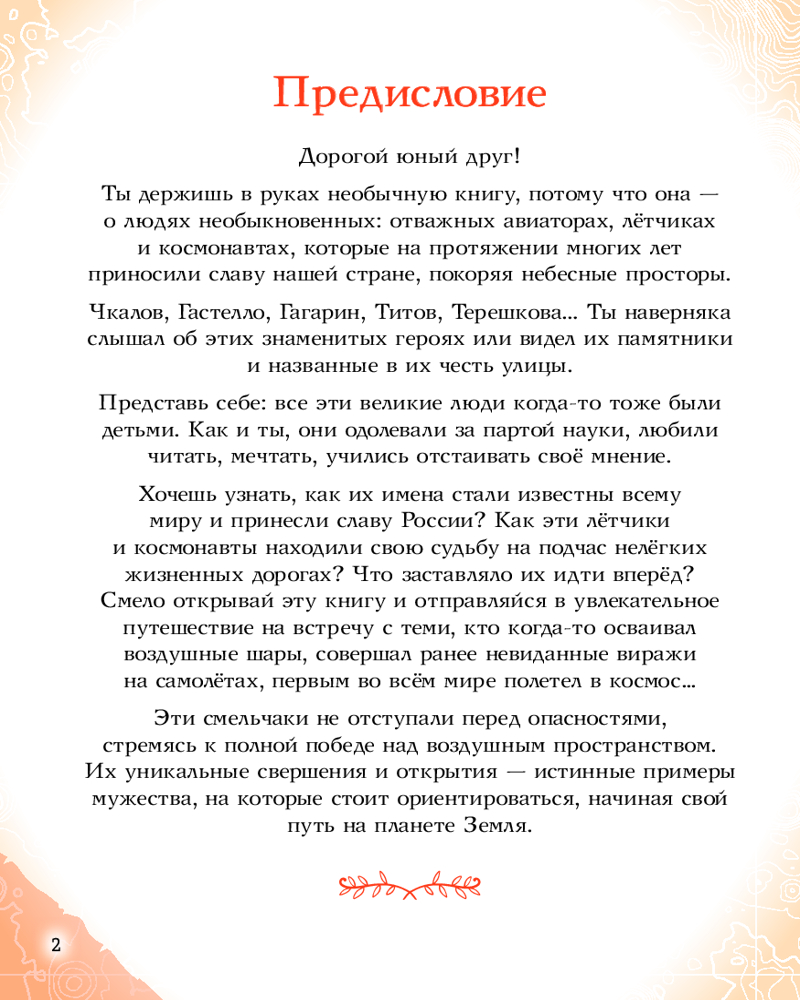 Предисловие

Дорогой юный друг!

Ты держишь в руках необычную книгу, потому что она — о людях необыкновенных: отважных авиаторах, лётчиках и космонавтах, которые на протяжении многих лет приносили славу нашей стране, покоряя небесные просторы.

Чкалов, Гастелло, Гагарин, Титов, Терешкова... Ты наверняка слышал об этих знаменитых героях или видел их памятники и названные в их честь улицы.

Представь себе: все эти великие люди когда-то тоже были детьми. Как и ты, они одолевали за партой науки, любили читать, мечтать, учились отстаивать своё мнение.

Хочешь узнать, как их имена стали известны всему миру и принесли славу России? Как эти лётчики и космонавты находили свою судьбу на подчас нелёгких жизненных дорогах? Что заставляло их идти вперёд? Смело открывай эту книгу и отправляйся в увлекательное путешествие на встречу с теми, кто когда-то осваивал воздушные шары, совершал ранее невиданные виражи на самолётах, первым во всём мире полетел в космос...

Эти смельчаки не отступали перед опасностями, стремясь к полной победе над воздушным пространством. Их уникальные свершения и открытия — истинные примеры мужества, на которые стоит ориентироваться, начиная свой путь на планете Земля.

2